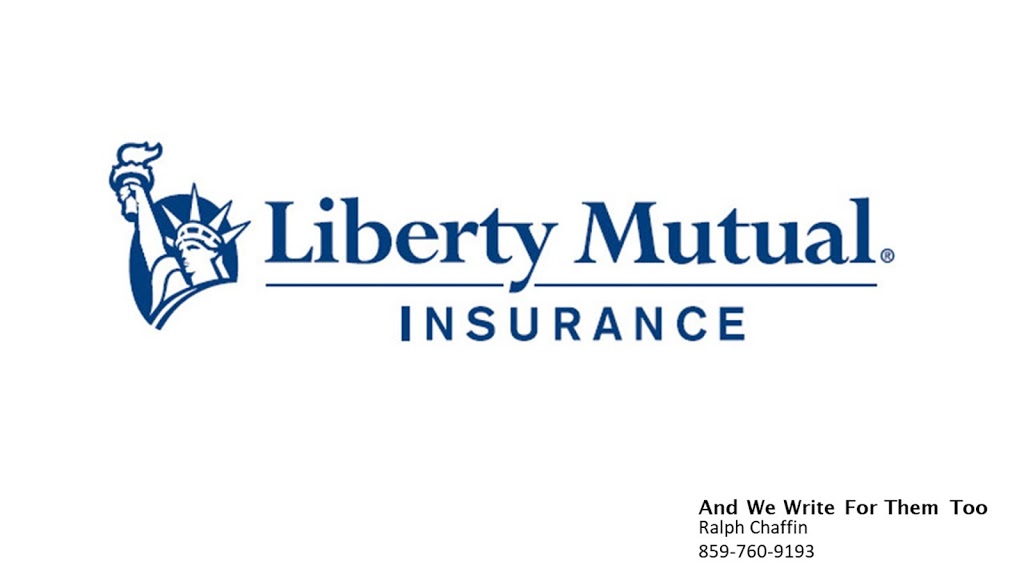 Liberty Mutual®
INSURANCE

And We Write For Them Too
Ralph Chaffin
859-760-9193